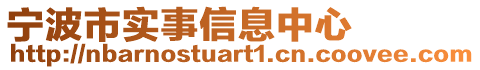 宁波市实事信息中心
http://nbarnostuart1.cn.coovee.com